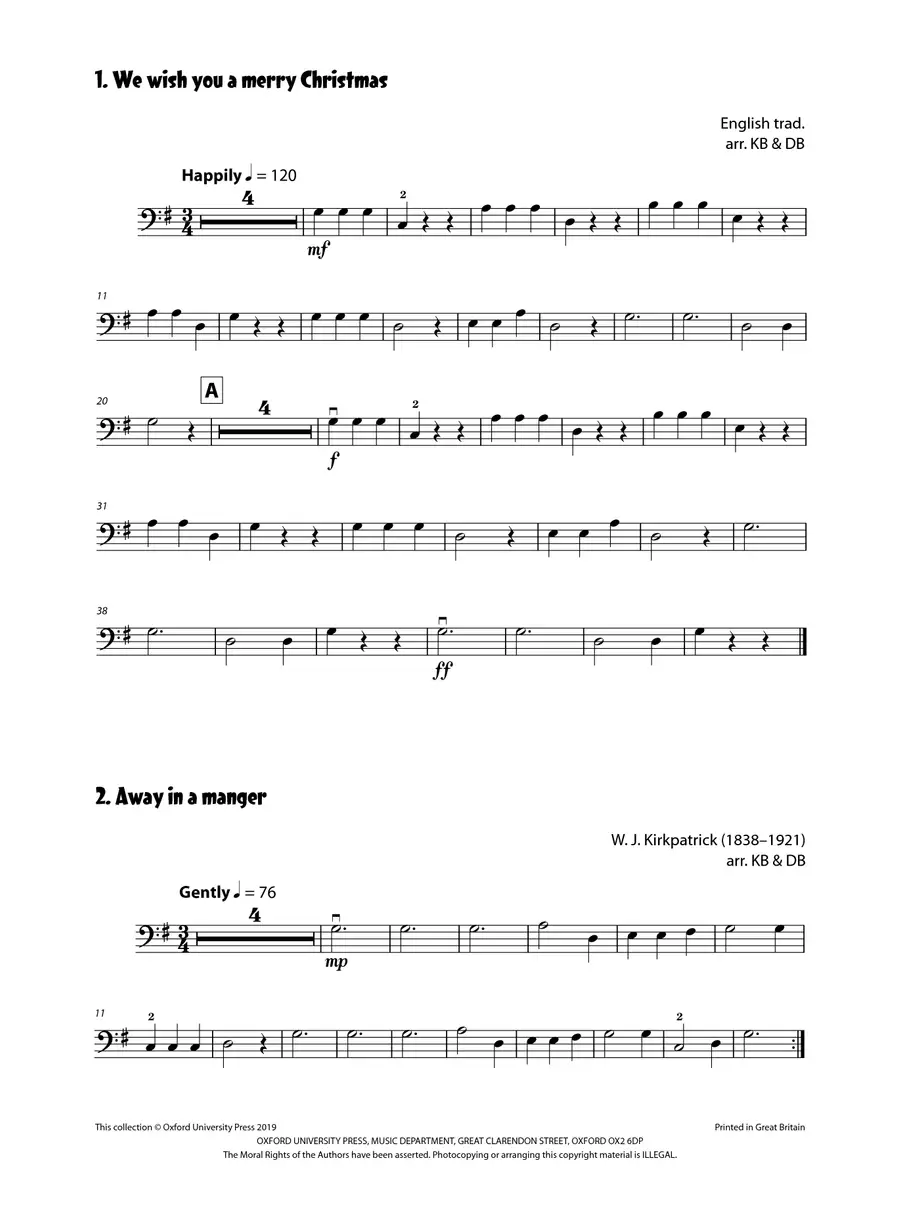 1. We wish you a merry Christmas

English trad.
arr. KB & DB

Happily ♩ = 120

4

2

mf

11

20

A

4

2

f

31

38

ff

2. Away in a manger

W. J. Kirkpatrick (1838–1921)
arr. KB & DB

Gently ♩ = 76

4

mp

11

2

2

This collection © Oxford University Press 2019

Printed in Great Britain

OXFORD UNIVERSITY PRESS, MUSIC DEPARTMENT, GREAT CLARENDON STREET, OXFORD OX2 6DP
The Moral Rights of the Authors have been asserted. Photocopying or arranging this copyright material is ILLEGAL.